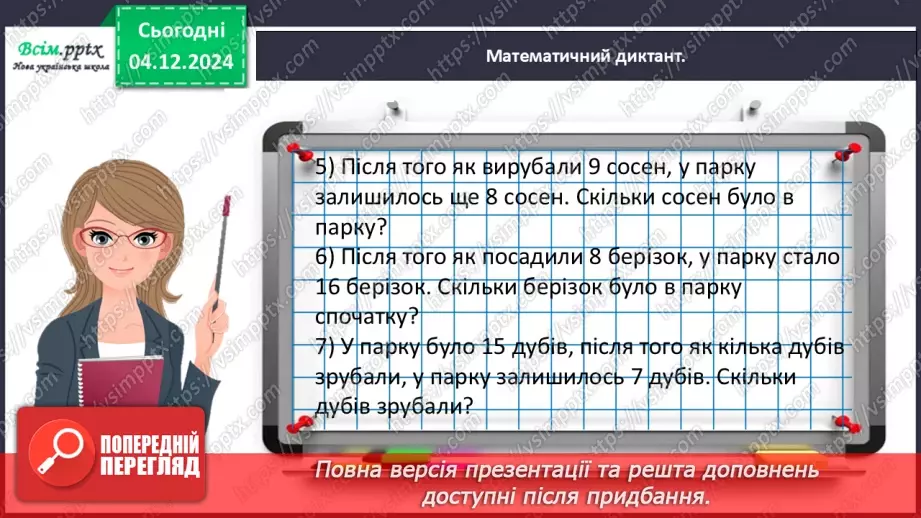 Всім.pptx
Нова українська школа

Сьогодні
04.12.2024

Математичний диктант.

5) Після того як вирубали 9 сосен, у парку залишилось ще 8 сосен. Скільки сосен було в парку?
6) Після того як посадили 8 берізок, у парку стало 16 берізок. Скільки берізок було в парку спочатку?
7) У парку було 15 дубів, після того як кілька дубів зрубали, у парку залишилось 7 дубів. Скільки дубів зрубали?

ПОПЕРЕДНІЙ ПЕРЕГЛЯД

Повна версія презентації та решта доповнень доступні після придбання.

https://vsimpptx.com